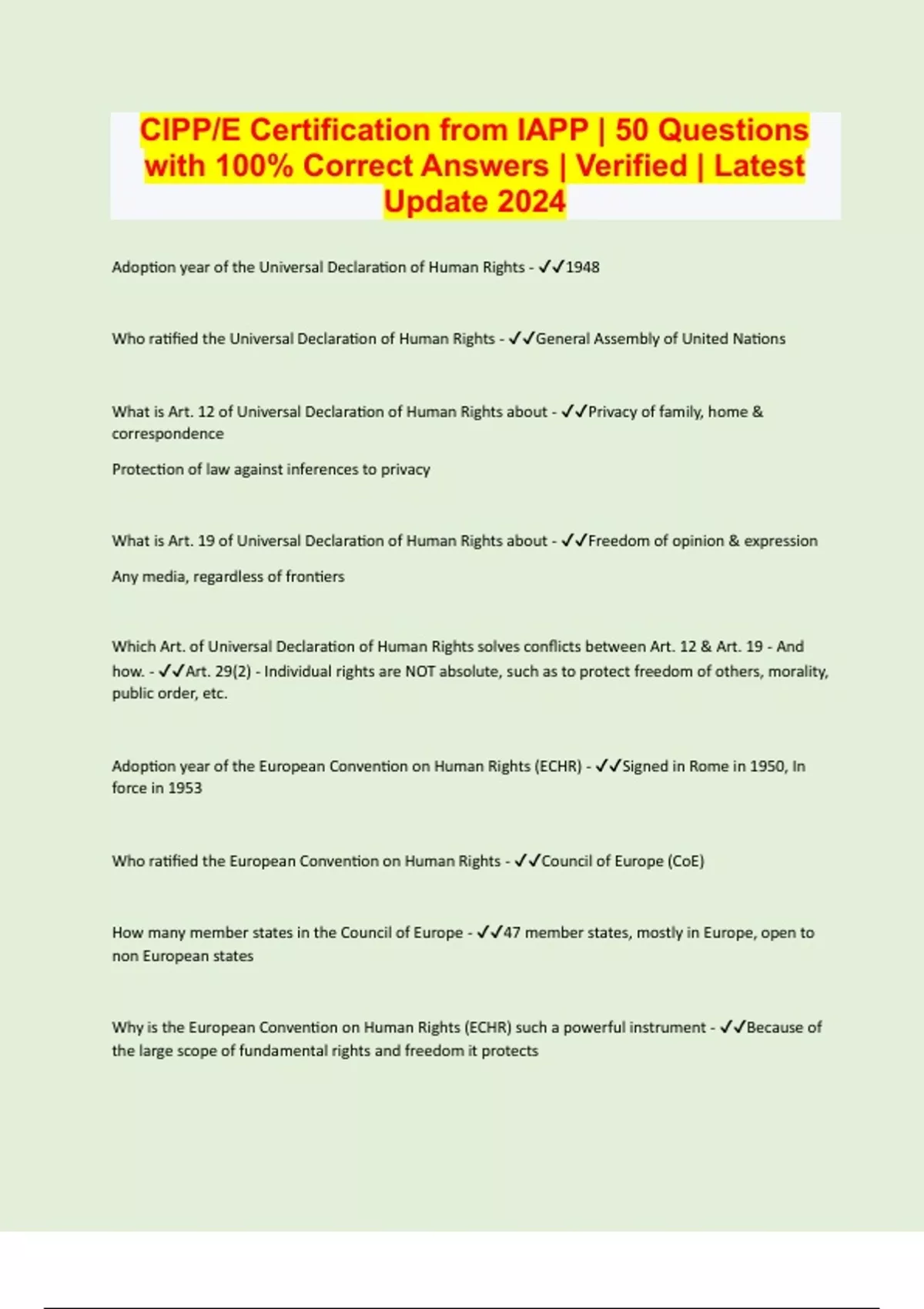 CIPP/E Certification from IAPP | 50 Questions with 100% Correct Answers | Verified | Latest Update 2024

Adoption year of the Universal Declaration of Human Rights - ✓✓1948

Who ratified the Universal Declaration of Human Rights - ✓✓General Assembly of United Nations

What is Art. 12 of Universal Declaration of Human Rights about - ✓✓Privacy of family, home & correspondence

Protection of law against inferences to privacy

What is Art. 19 of Universal Declaration of Human Rights about - ✓✓Freedom of opinion & expression

Any media, regardless of frontiers

Which Art. of Universal Declaration of Human Rights solves conflicts between Art. 12 & Art. 19 - And how. - ✓✓Art. 29(2) - Individual rights are NOT absolute, such as to protect freedom of others, morality, public order, etc.

Adoption year of the European Convention on Human Rights (ECHR) - ✓✓Signed in Rome in 1950, In force in 1953

Who ratified the European Convention on Human Rights - ✓✓Council of Europe (CoE)

How many member states in the Council of Europe - ✓✓47 member states, mostly in Europe, open to non European states

Why is the European Convention on Human Rights (ECHR) such a powerful instrument - ✓✓Because of the large scope of fundamental rights and freedom it protects